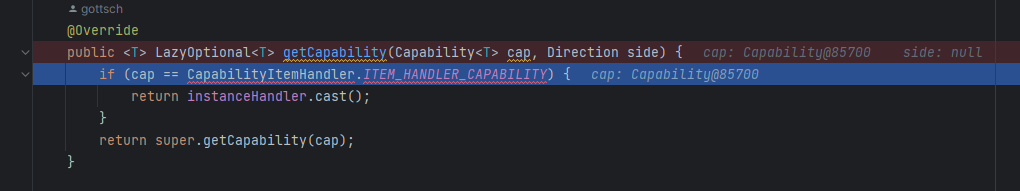 gottsch
@Override
public <T> LazyOptional<T> getCapability(Capability<T> cap, Direction side) {   cap: Capability@85700    side: null
    if (cap == CapabilityItemHandler.ITEM_HANDLER_CAPABILITY) {   cap: Capability@85700
        return instanceHandler.cast();
    }
    return super.getCapability(cap);
}